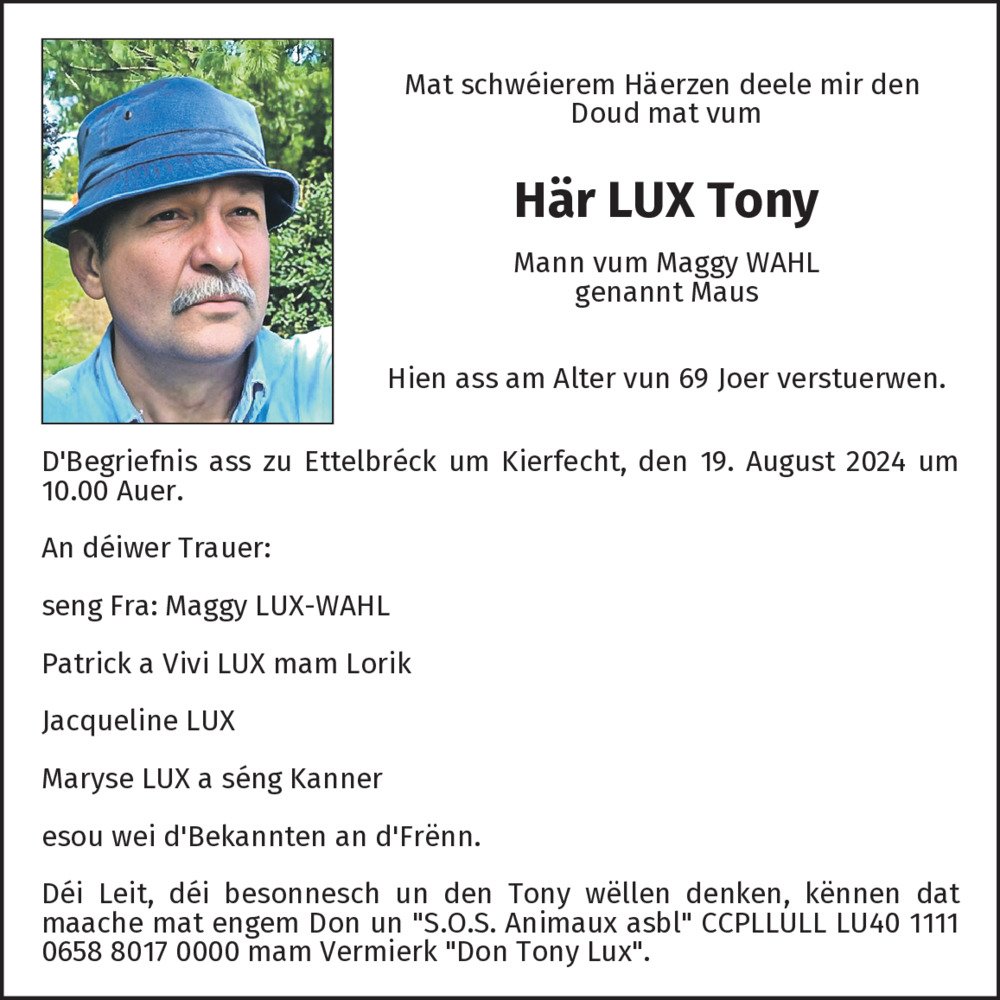 Mat schwéierem Häerzen deele mir den Doud mat vum

Här LUX Tony

Mann vum Maggy WAHL
genannt Maus

Hien ass am Alter vun 69 Joer verstuerwen.

D'Begriefnis ass zu Ettelbréck um Kierfecht, den 19. August 2024 um 10.00 Auer.

An déiwer Trauer:

seng Fra: Maggy LUX-WAHL

Patrick a Vivi LUX mam Lorik

Jacqueline LUX

Maryse LUX a séng Kanner

esou wei d'Bekannten an d'Frënn.

Déi Leit, déi besonnesch un den Tony wëllen denken, kënnen dat maache mat engem Don un "S.O.S. Animaux asbl" CCPLLULL LU40 1111 0658 8017 0000 mam Vermierk "Don Tony Lux".